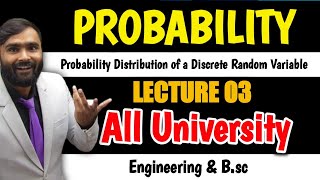 PROBABILITY

Probability Distribution of a Discrete Random Variable

LECTURE 03

All University

Engineering & B.sc